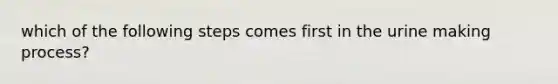 which of the following steps comes first in the urine making process?